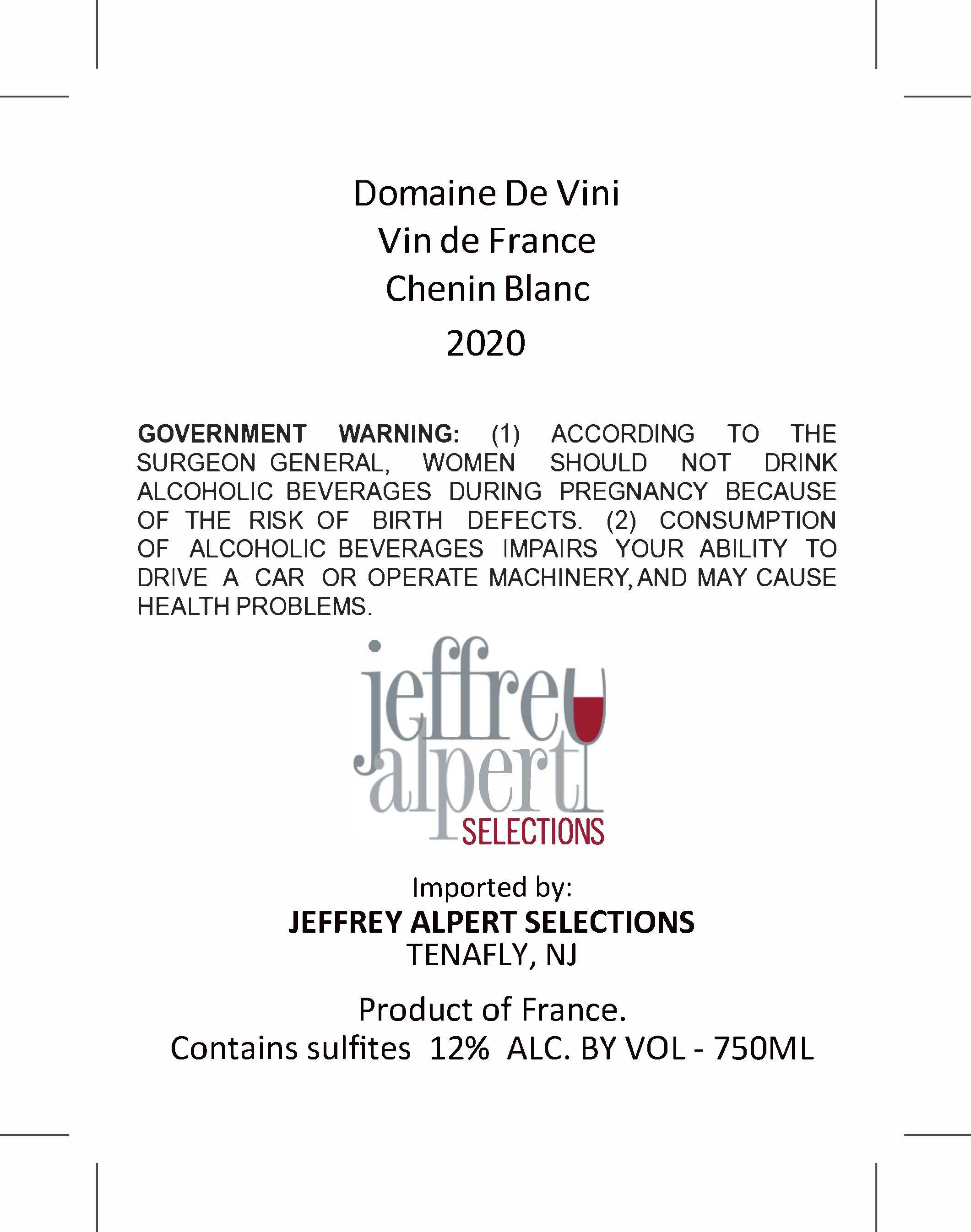 Domaine De Vini
Vin de France
Chenin Blanc
2020

GOVERNMENT WARNING: (1) ACCORDING TO THE SURGEON GENERAL, WOMEN SHOULD NOT DRINK ALCOHOLIC BEVERAGES DURING PREGNANCY BECAUSE OF THE RISK OF BIRTH DEFECTS. (2) CONSUMPTION OF ALCOHOLIC BEVERAGES IMPAIRS YOUR ABILITY TO DRIVE A CAR OR OPERATE MACHINERY, AND MAY CAUSE HEALTH PROBLEMS.

jeffrey
alpert
SELECTIONS

Imported by:
JEFFREY ALPERT SELECTIONS
TENAFLY, NJ

Product of France.
Contains sulfites 12% ALC. BY VOL - 750ML